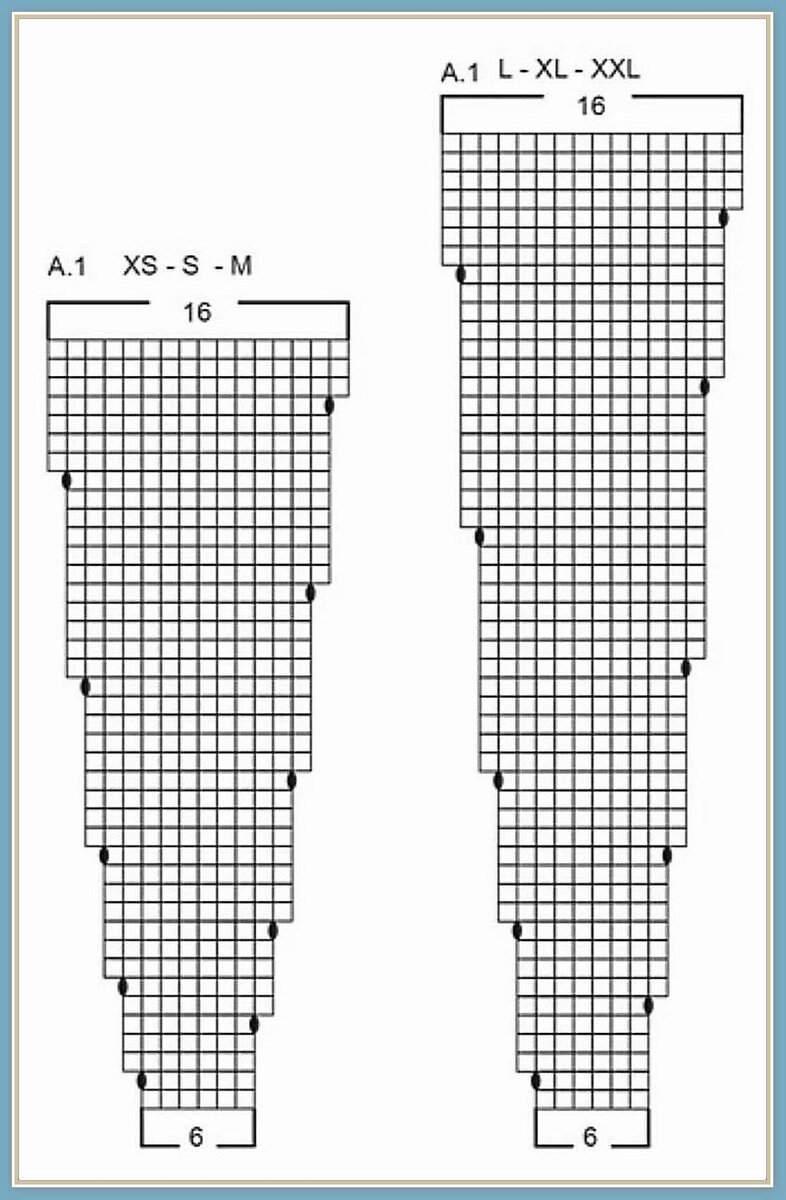 A.1 XS - S - M

16

6

A.1 L - XL - XXL

16

6